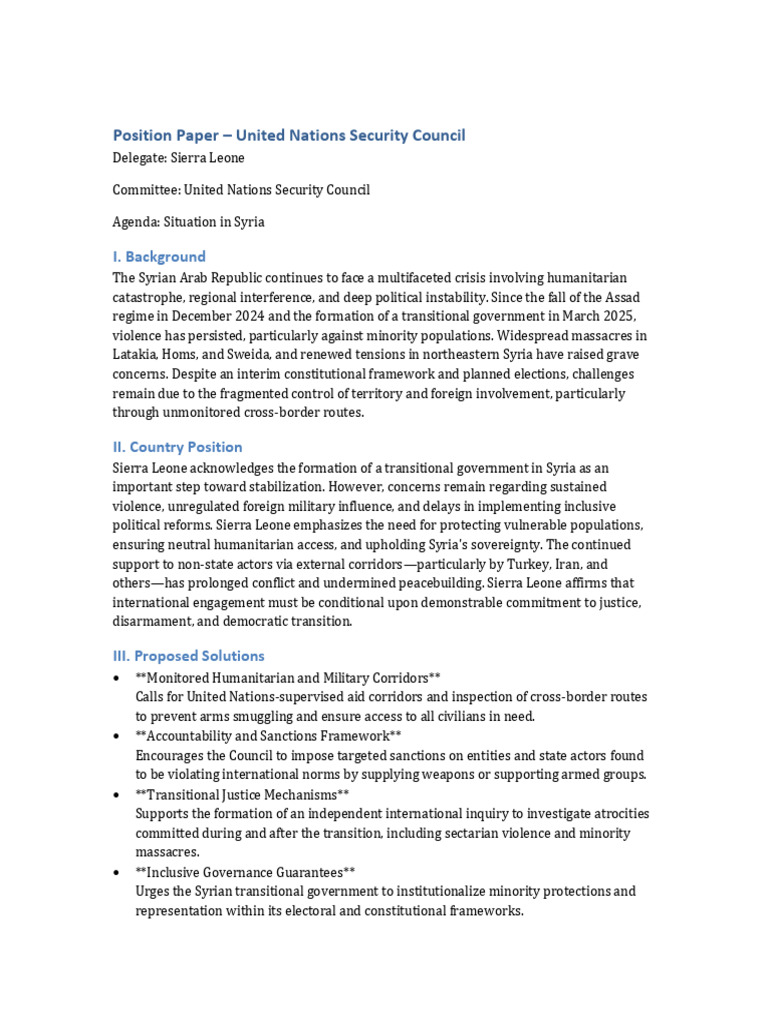 Position Paper – United Nations Security Council

Delegate: Sierra Leone

Committee: United Nations Security Council

Agenda: Situation in Syria

I. Background

The Syrian Arab Republic continues to face a multifaceted crisis involving humanitarian catastrophe, regional interference, and deep political instability. Since the fall of the Assad regime in December 2024 and the formation of a transitional government in March 2025, violence has persisted, particularly against minority populations. Widespread massacres in Latakia, Homs, and Sweida, and renewed tensions in northeastern Syria have raised grave concerns. Despite an interim constitutional framework and planned elections, challenges remain due to the fragmented control of territory and foreign involvement, particularly through unmonitored cross-border routes.

II. Country Position

Sierra Leone acknowledges the formation of a transitional government in Syria as an important step toward stabilization. However, concerns remain regarding sustained violence, unregulated foreign military influence, and delays in implementing inclusive political reforms. Sierra Leone emphasizes the need for protecting vulnerable populations, ensuring neutral humanitarian access, and upholding Syria's sovereignty. The continued support to non-state actors via external corridors—particularly by Turkey, Iran, and others—has prolonged conflict and undermined peacebuilding. Sierra Leone affirms that international engagement must be conditional upon demonstrable commitment to justice, disarmament, and democratic transition.

III. Proposed Solutions

• **Monitored Humanitarian and Military Corridors**
Calls for United Nations-supervised aid corridors and inspection of cross-border routes to prevent arms smuggling and ensure access to all civilians in need.
• **Accountability and Sanctions Framework**
Encourages the Council to impose targeted sanctions on entities and state actors found to be violating international norms by supplying weapons or supporting armed groups.
• **Transitional Justice Mechanisms**
Supports the formation of an independent international inquiry to investigate atrocities committed during and after the transition, including sectarian violence and minority massacres.
• **Inclusive Governance Guarantees**
Urges the Syrian transitional government to institutionalize minority protections and representation within its electoral and constitutional frameworks.